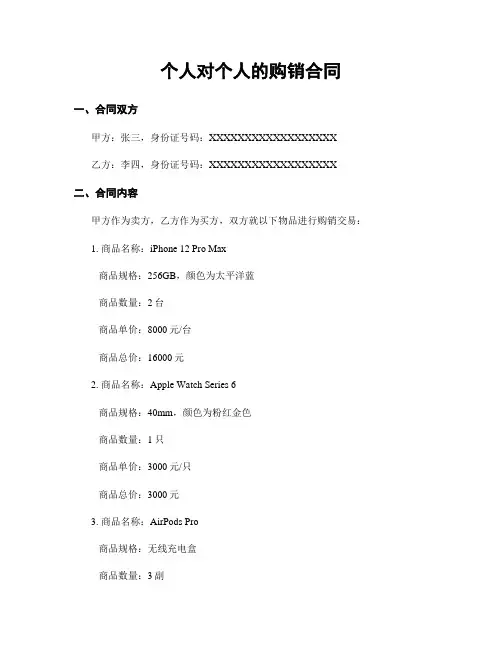 个人对个人的购销合同

一、合同双方

甲方：张三，身份证号码：XXXXXXXXXXXXXXXXXX

乙方：李四，身份证号码：XXXXXXXXXXXXXXXXXX

二、合同内容

甲方作为卖方，乙方作为买方，双方就以下物品进行购销交易：

1. 商品名称：iPhone 12 Pro Max

商品规格：256GB，颜色为太平洋蓝

商品数量：2 台

商品单价：8000 元/台

商品总价：16000 元

2. 商品名称：Apple Watch Series 6

商品规格：40mm，颜色为粉红金色

商品数量：1 只

商品单价：3000 元/只

商品总价：3000 元

3. 商品名称：AirPods Pro

商品规格：无线充电盒

商品数量：3 副